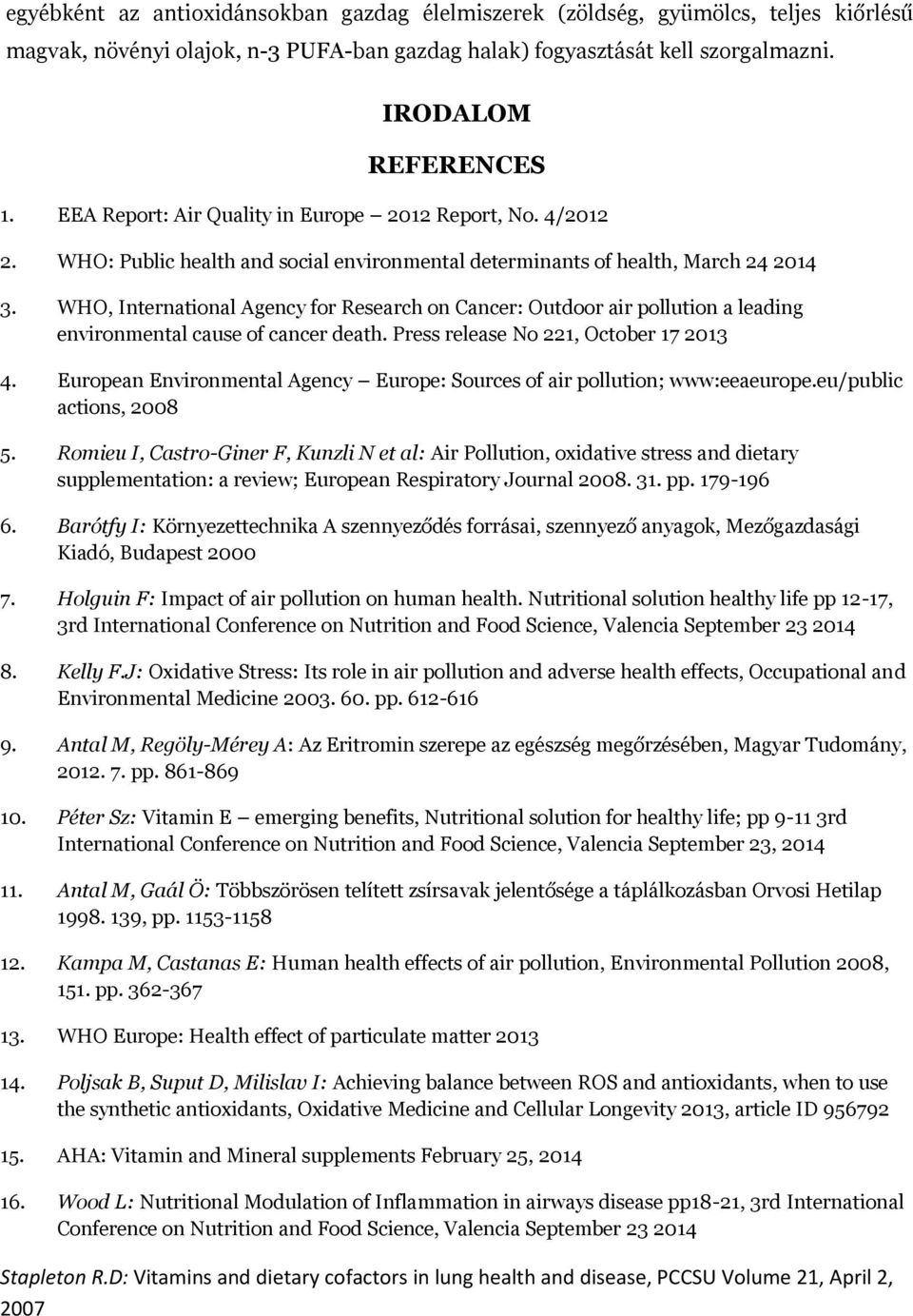 egyébként az antioxidánsokban gazdag élelmiszerek (zöldség, gyümölcs, teljes kiőrlésű magvak, növényi olajok, n-3 PUFA-ban gazdag halak) fogyasztását kell szorgalmazni.

IRODALOM

REFERENCES

1. EEA Report: Air Quality in Europe — 2012 Report, No. 4/2012

2. WHO: Public health and social environmental determinants of health, March 24 2014

3. WHO, International Agency for Research on Cancer: Outdoor air pollution a leading environmental cause of cancer death. Press release No 221, October 17 2013

4. European Environmental Agency — Europe: Sources of air pollution; www:eeaeurope.eu/public actions, 2008

5. Romieu I, Castro-Giner F, Kunzli N et al: Air Pollution, oxidative stress and dietary supplementation: a review; European Respiratory Journal 2008. 31. pp. 179-196

6. Barótfy I: Környezettechnika A szennyeződés forrásai, szennyező anyagok, Mezőgazdasági Kiadó, Budapest 2000

7. Holguin F: Impact of air pollution on human health. Nutritional solution healthy life pp 12-17, 3rd International Conference on Nutrition and Food Science, Valencia September 23 2014

8. Kelly F.J: Oxidative Stress: Its role in air pollution and adverse health effects, Occupational and Environmental Medicine 2003. 60. pp. 612-616

9. Antal M, Regöly-Mérey A: Az Eritromin szerepe az egészség megőrzésében, Magyar Tudomány, 2012. 7. pp. 861-869

10. Péter Sz: Vitamin E — emerging benefits, Nutritional solution for healthy life; pp 9-11 3rd International Conference on Nutrition and Food Science, Valencia September 23, 2014

11. Antal M, Gaál Ö: Többszörösen telített zsírsavak jelentősége a táplálkozásban Orvosi Hetilap 1998. 139, pp. 1153-1158

12. Kampa M, Castanas E: Human health effects of air pollution, Environmental Pollution 2008, 151. pp. 362-367

13. WHO Europe: Health effect of particulate matter 2013

14. Poljsak B, Suput D, Milislav I: Achieving balance between ROS and antioxidants, when to use the synthetic antioxidants, Oxidative Medicine and Cellular Longevity 2013, article ID 956792

15. AHA: Vitamin and Mineral supplements February 25, 2014

16. Wood L: Nutritional Modulation of Inflammation in airways disease pp18-21, 3rd International Conference on Nutrition and Food Science, Valencia September 23 2014

Stapleton R.D: Vitamins and dietary cofactors in lung health and disease, PCCSU Volume 21, April 2, 2007